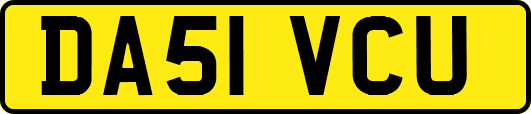 DA51 VCU